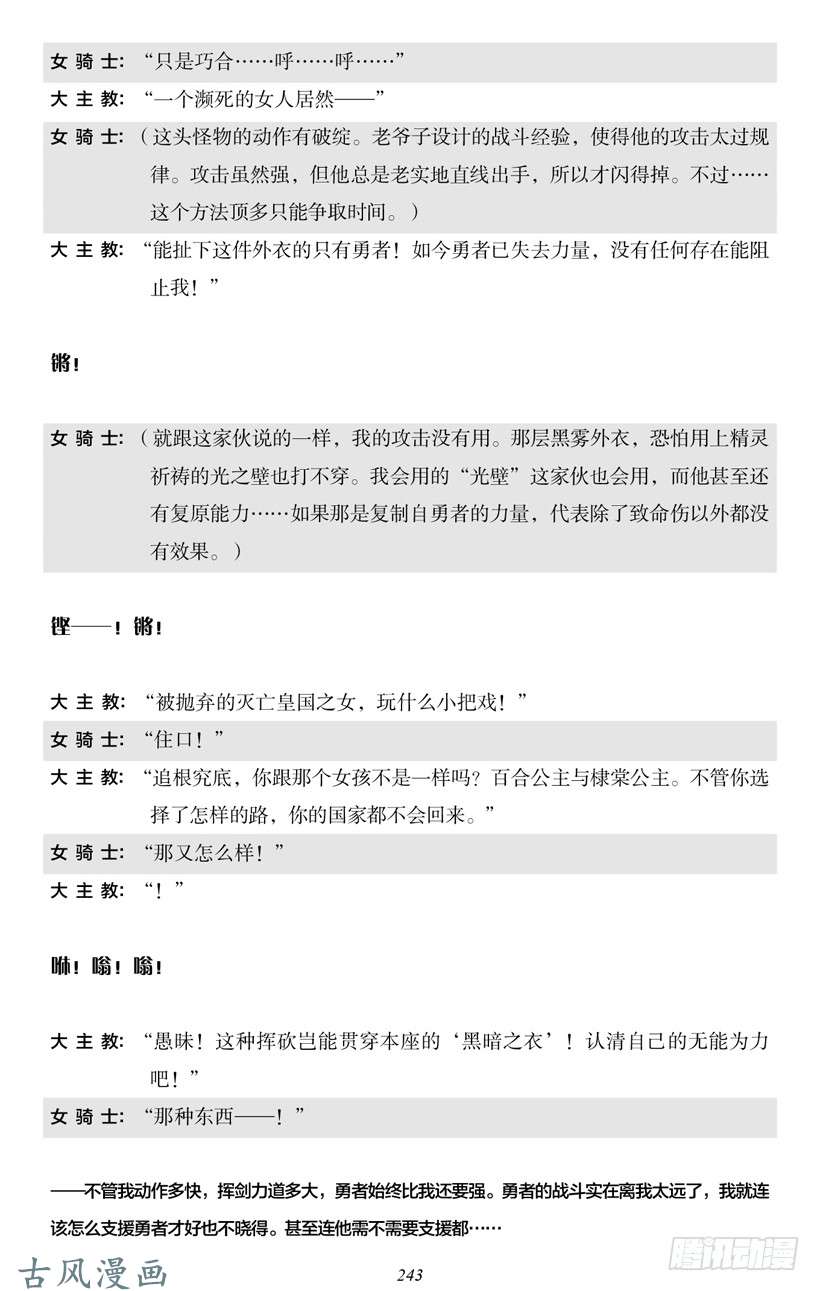 女骑士：“只是巧合……呼……呼……”

大主教：“一个濒死的女人居然——”

女骑士：（这头怪物的动作有破绽。老爷子设计的战斗经验，使得他的攻击太过规律。攻击虽然强，但他总是老实地直线出手，所以才闪得掉。不过……这个方法顶多只能争取时间。）

大主教：“能扯下这件外衣的只有勇者！如今勇者已失去力量，没有任何存在能阻止我！”

锵！

女骑士：（就跟这家伙说的一样，我的攻击没有用。那层黑雾外衣，恐怕用上精灵祈祷的光之壁也打不穿。我会用的“光壁”这家伙也会用，而他甚至还有复原能力……如果那是复制自勇者的力量，代表除了致命伤以外都没有效果。）

铿——！锵！

大主教：“被抛弃的灭亡皇国之女，玩什么小把戏！”

女骑士：“住口！”

大主教：“追根究底，你跟那个女孩不是一样吗？百合公主与棣棠公主。不管你选择了怎样的路，你的国家都不会回来。”

女骑士：“那又怎么样！”

大主教：“！”

咻！嗡！嗡！

大主教：“愚昧！这种挥砍岂能贯穿本座的‘黑暗之衣’！认清自己的无能为力吧！”

女骑士：“那种东西——！”

——不管我动作多快，挥剑力道多大，勇者始终比我还要强。勇者的战斗实在离我太远了，我就连该怎么支援勇者才好也不晓得。甚至连他需不需要支援都……

古风漫画

243

腾讯动漫